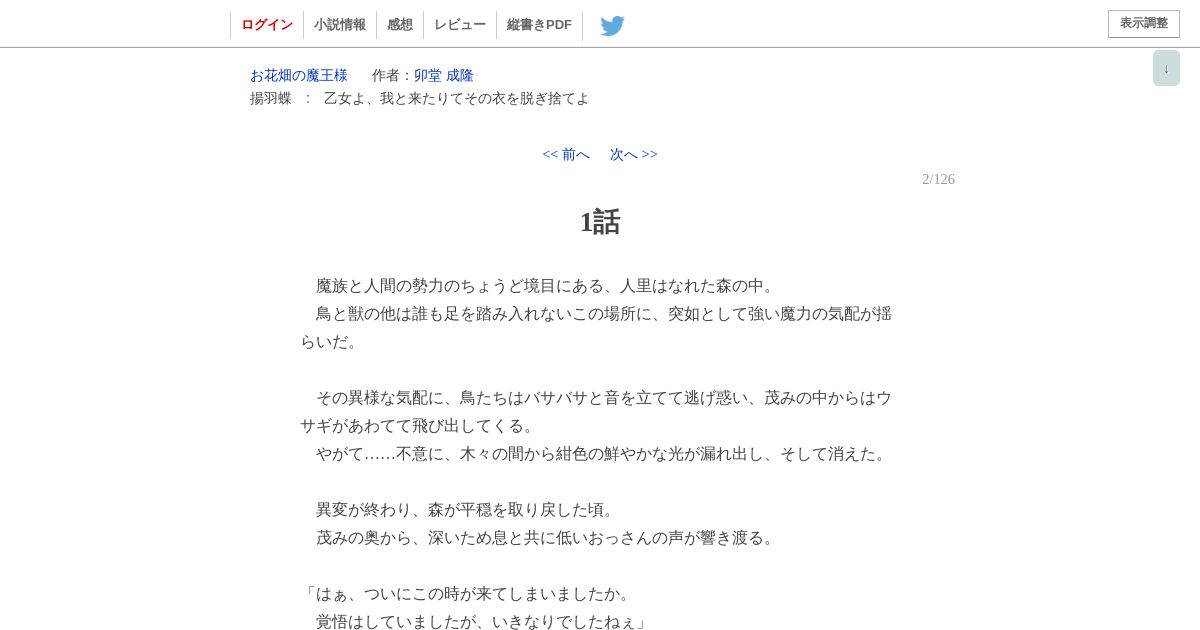 ログイン　小説情報　感想　レビュー　縦書きPDF

表示調整

↓

お花畑の魔王様　作者：卯堂 成隆
揚羽蝶　：　乙女よ、我と来たりてその衣を脱ぎ捨てよ

<< 前へ　次へ >>

2/126

1話

　魔族と人間の勢力のちょうど境目にある、人里はなれた森の中。
　鳥と獣の他は誰も足を踏み入れないこの場所に、突如として強い魔力の気配が揺らいだ。

　その異様な気配に、鳥たちはバサバサと音を立てて逃げ惑い、茂みの中からはウサギがあわてて飛び出してくる。
　やがて……不意に、木々の間から紺色の鮮やかな光が漏れ出し、そして消えた。

　異変が終わり、森が平穏を取り戻した頃。
　茂みの奥から、深いため息と共に低いおっさんの声が響き渡る。

「はぁ、ついにこの時が来てしまいましたか。
　覚悟はしていましたが、いきなりでしたねぇ」